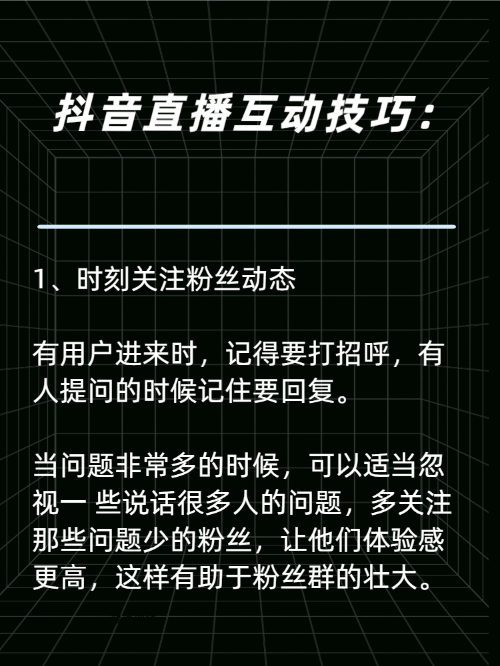 抖音直播互动技巧：

1、时刻关注粉丝动态

有用户进来时，记得要打招呼，有人提问的时候记住要回复。

当问题非常多的时候，可以适当忽视一 些说话很多人的问题，多关注那些问题少的粉丝，让他们体验感更高，这样有助于粉丝群的壮大。